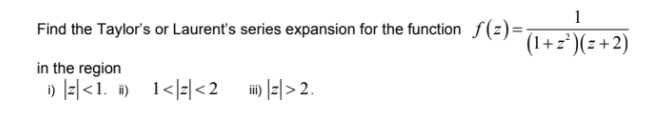 Find the Taylor's or Laurent's series expansion for the function $f(z)=\frac{1}{(1+z^2)(z+2)}$ in the region

i) $|z|<1$. ii) $1<|z|<2$ iii) $|z|>2$.